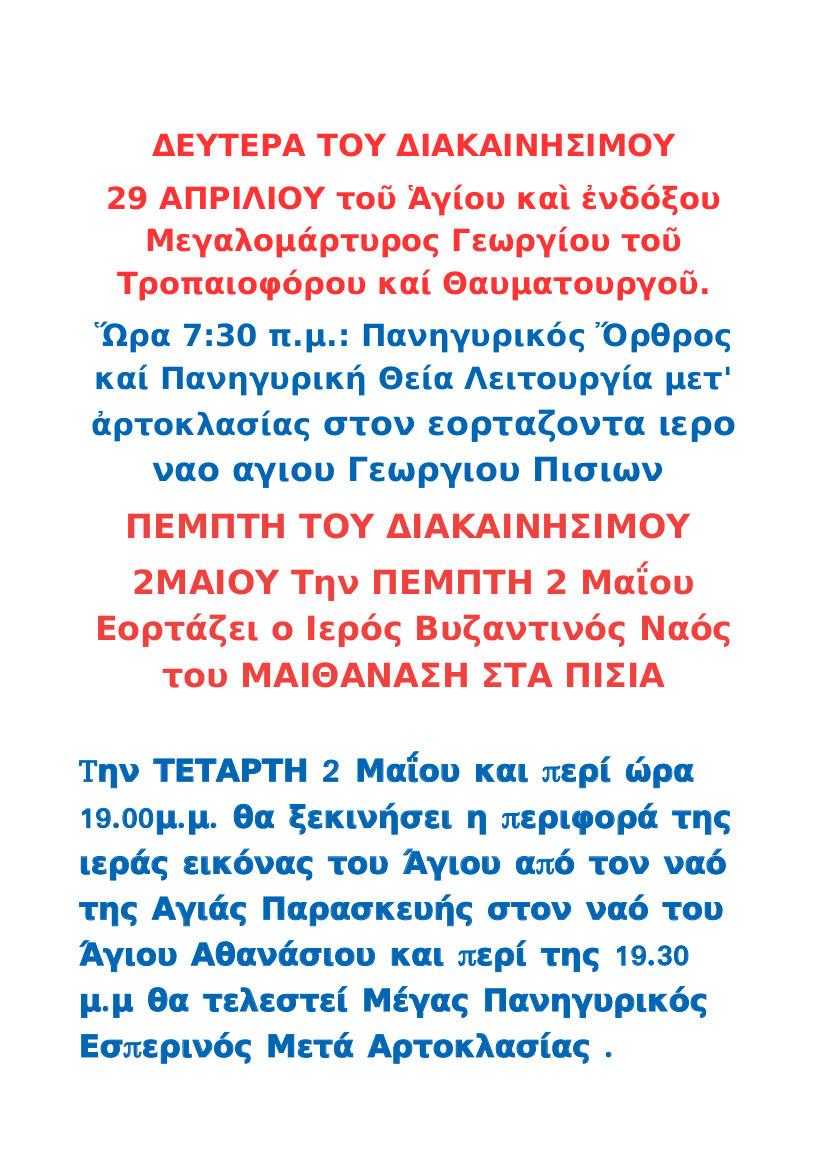 ΔΕΥΤΕΡΑ ΤΟΥ ΔΙΑΚΑΙΝΗΣΙΜΟΥ

29 ΑΠΡΙΛΙΟΥ τοῦ Ἁγίου καὶ ἐνδόξου Μεγαλομάρτυρος Γεωργίου τοῦ Τροπαιοφόρου καί Θαυματουργοῦ.

Ὥρα 7:30 π.μ.: Πανηγυρικός Ὄρθρος καί Πανηγυρική Θεία Λειτουργία μετ' ἀρτοκλασίας στον εορταζοντα ιερο ναο αγιου Γεωργιου Πισιων

ΠΕΜΠΤΗ ΤΟΥ ΔΙΑΚΑΙΝΗΣΙΜΟΥ

2ΜΑΙΟΥ Την ΠΕΜΠΤΗ 2 Μαΐου Εορτάζει ο Ιερός Βυζαντινός Ναός του ΜΑΙΘΑΝΑΣΗ ΣΤΑ ΠΙΣΙΑ

Την ΤΕΤΑΡΤΗ 2 Μαΐου και περί ώρα 19.00μ.μ. θα ξεκινήσει η περιφορά της ιεράς εικόνας του Άγιου από τον ναό της Αγιάς Παρασκευής στον ναό του Άγιου Αθανάσιου και περί της 19.30 μ.μ θα τελεστεί Μέγας Πανηγυρικός Εσπερινός Μετά Αρτοκλασίας .